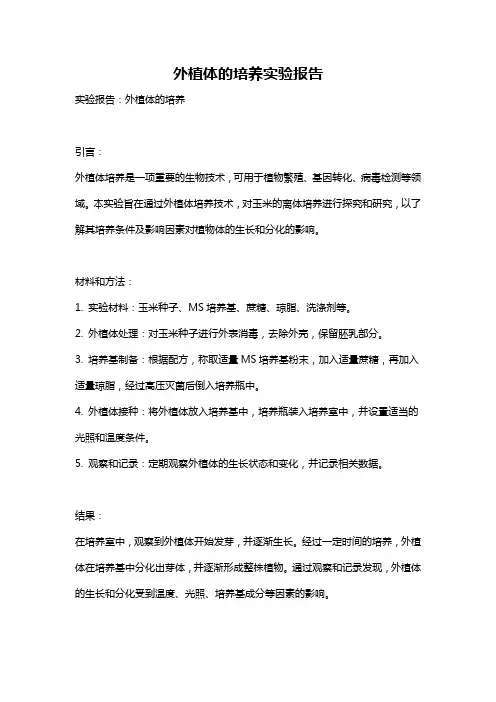 外植体的培养实验报告

实验报告：外植体的培养

引言：

外植体培养是一项重要的生物技术，可用于植物繁殖、基因转化、病毒检测等领域。本实验旨在通过外植体培养技术，对玉米的离体培养进行探究和研究，以了解其培养条件及影响因素对植物体的生长和分化的影响。

材料和方法：

1. 实验材料：玉米种子、MS 培养基、蔗糖、琼脂、洗涤剂等。

2. 外植体处理：对玉米种子进行外表消毒，去除外壳，保留胚乳部分。

3. 培养基制备：根据配方，称取适量 MS 培养基粉末，加入适量蔗糖，再加入适量琼脂，经过高压灭菌后倒入培养瓶中。

4. 外植体接种：将外植体放入培养基中，培养瓶装入培养室中，并设置适当的光照和温度条件。

5. 观察和记录：定期观察外植体的生长状态和变化，并记录相关数据。

结果：

在培养室中，观察到外植体开始发芽，并逐渐生长。经过一定时间的培养，外植体在培养基中分化出芽体，并逐渐形成整株植物。通过观察和记录发现，外植体的生长和分化受到温度、光照、培养基成分等因素的影响。